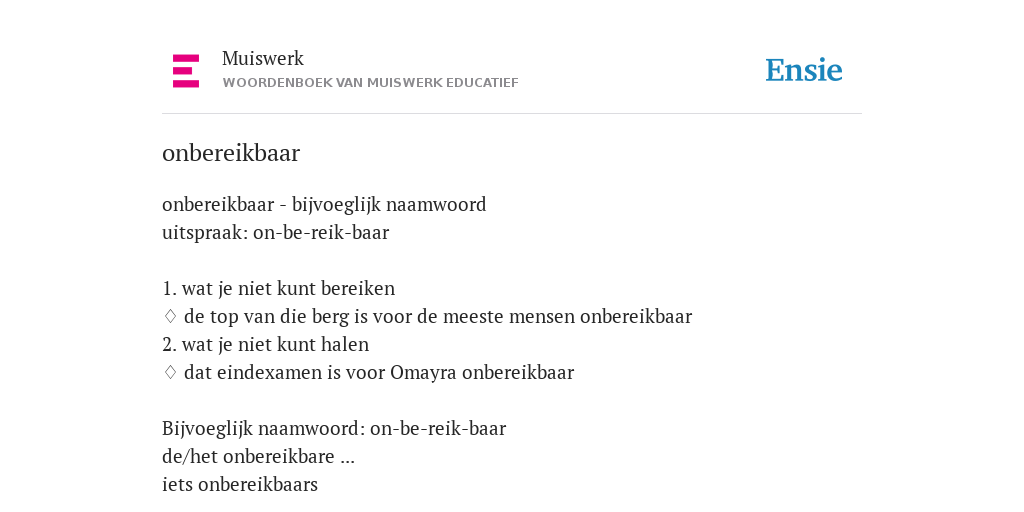 Muiswerk
WOORDENBOEK VAN MUISWERK EDUCATIEF

Ensie

onbereikbaar

onbereikbaar - bijvoeglijk naamwoord
uitspraak: on-be-reik-baar

1. wat je niet kunt bereiken
♢ de top van die berg is voor de meeste mensen onbereikbaar
2. wat je niet kunt halen
♢ dat eindexamen is voor Omayra onbereikbaar

Bijvoeglijk naamwoord: on-be-reik-baar
de/het onbereikbare ...
iets onbereikbaars